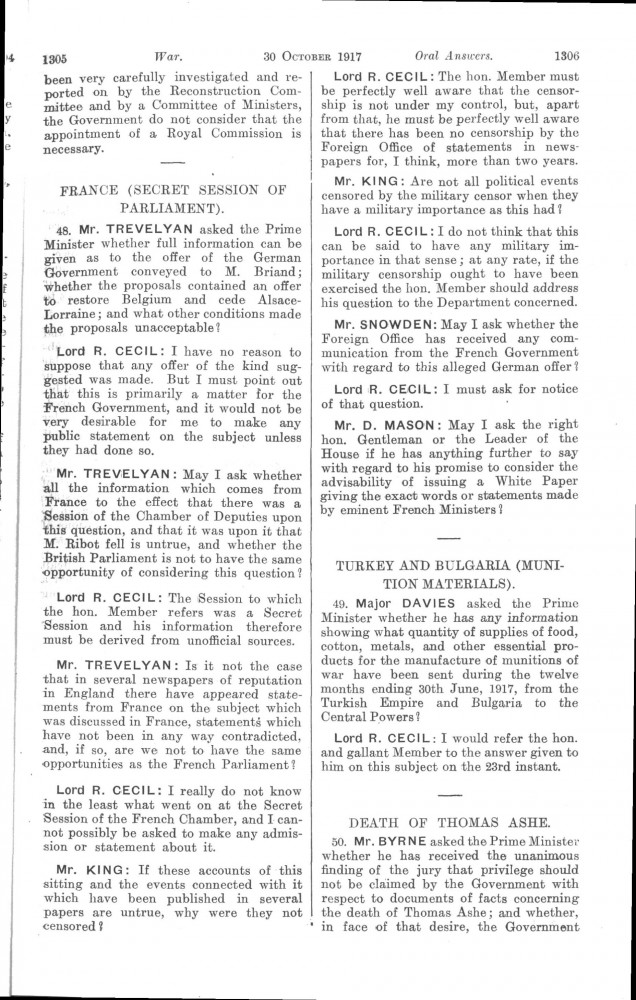 1305 War. 30 OCTOBER 1917 Oral Answers. 1306

been very carefully investigated and reported on by the Reconstruction Committee and by a Committee of Ministers, the Government do not consider that the appointment of a Royal Commission is necessary.

FRANCE (SECRET SESSION OF PARLIAMENT).

48. Mr. TREVELYAN asked the Prime Minister whether full information can be given as to the offer of the German Government conveyed to M. Briand; whether the proposals contained an offer to restore Belgium and cede Alsace-Lorraine; and what other conditions made the proposals unacceptable?

Lord R. CECIL: I have no reason to suppose that any offer of the kind suggested was made. But I must point out that this is primarily a matter for the French Government, and it would not be very desirable for me to make any public statement on the subject unless they had done so.

Mr. TREVELYAN: May I ask whether all the information which comes from France to the effect that there was a Session of the Chamber of Deputies upon this question, and that it was upon it that M. Ribot fell is untrue, and whether the British Parliament is not to have the same opportunity of considering this question?

Lord R. CECIL: The Session to which the hon. Member refers was a Secret Session and his information therefore must be derived from unofficial sources.

Mr. TREVELYAN: Is it not the case that in several newspapers of reputation in England there have appeared statements from France on the subject which was discussed in France, statements which have not been in any way contradicted, and, if so, are we not to have the same opportunities as the French Parliament?

Lord R. CECIL: I really do not know in the least what went on at the Secret Session of the French Chamber, and I cannot possibly be asked to make any admission or statement about it.

Mr. KING: If these accounts of this sitting and the events connected with it which have been published in several papers are untrue, why were they not censored?

Lord R. CECIL: The hon. Member must be perfectly well aware that the censorship is not under my control, but, apart from that, he must be perfectly well aware that there has been no censorship by the Foreign Office of statements in newspapers for, I think, more than two years.

Mr. KING: Are not all political events censored by the military censor when they have a military importance as this had?

Lord R. CECIL: I do not think that this can be said to have any military importance in that sense; at any rate, if the military censorship ought to have been exercised the hon. Member should address his question to the Department concerned.

Mr. SNOWDEN: May I ask whether the Foreign Office has received any communication from the French Government with regard to this alleged German offer?

Lord R. CECIL: I must ask for notice of that question.

Mr. D. MASON: May I ask the right hon. Gentleman or the Leader of the House if he has anything further to say with regard to his promise to consider the advisability of issuing a White Paper giving the exact words or statements made by eminent French Ministers?

TURKEY AND BULGARIA (MUNITION MATERIALS).

49. Major DAVIES asked the Prime Minister whether he has any information showing what quantity of supplies of food, cotton, metals, and other essential products for the manufacture of munitions of war have been sent during the twelve months ending 30th June, 1917, from the Turkish Empire and Bulgaria to the Central Powers?

Lord R. CECIL: I would refer the hon. and gallant Member to the answer given to him on this subject on the 23rd instant.

DEATH OF THOMAS ASHE.

50. Mr. BYRNE asked the Prime Minister whether he has received the unanimous finding of the jury that privilege should not be claimed by the Government with respect to documents of facts concerning the death of Thomas Ashe; and whether, in face of that desire, the Government